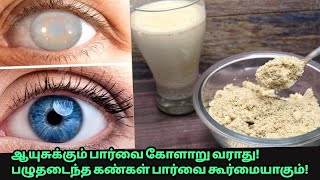 ஆயுசுக்கும் பார்வை கோளாறு வராது!
பழுதடைந்த கண்கள் பார்வை கூர்மையாகும்!